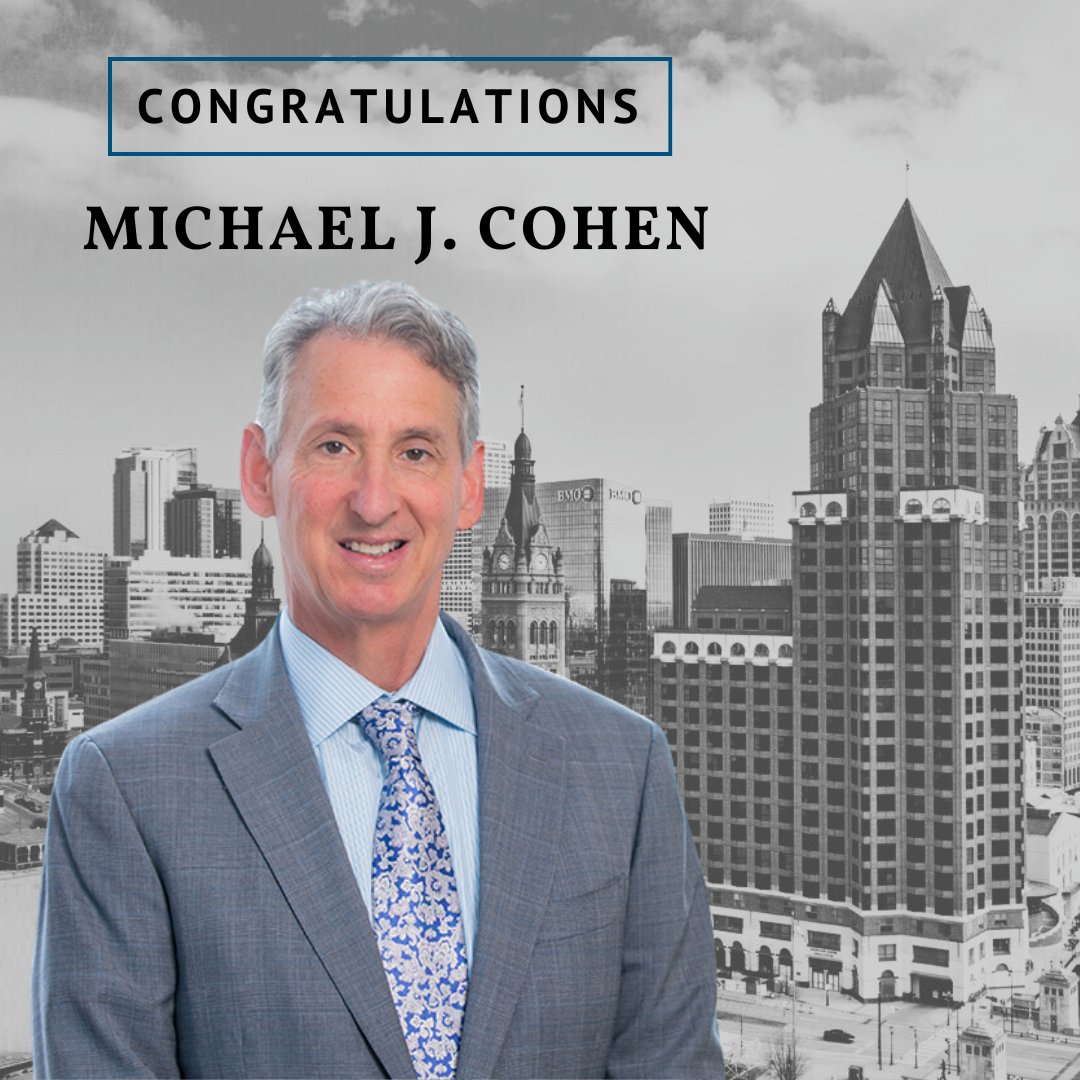 CONGRATULATIONS

MICHAEL J. COHEN

BMO BMO